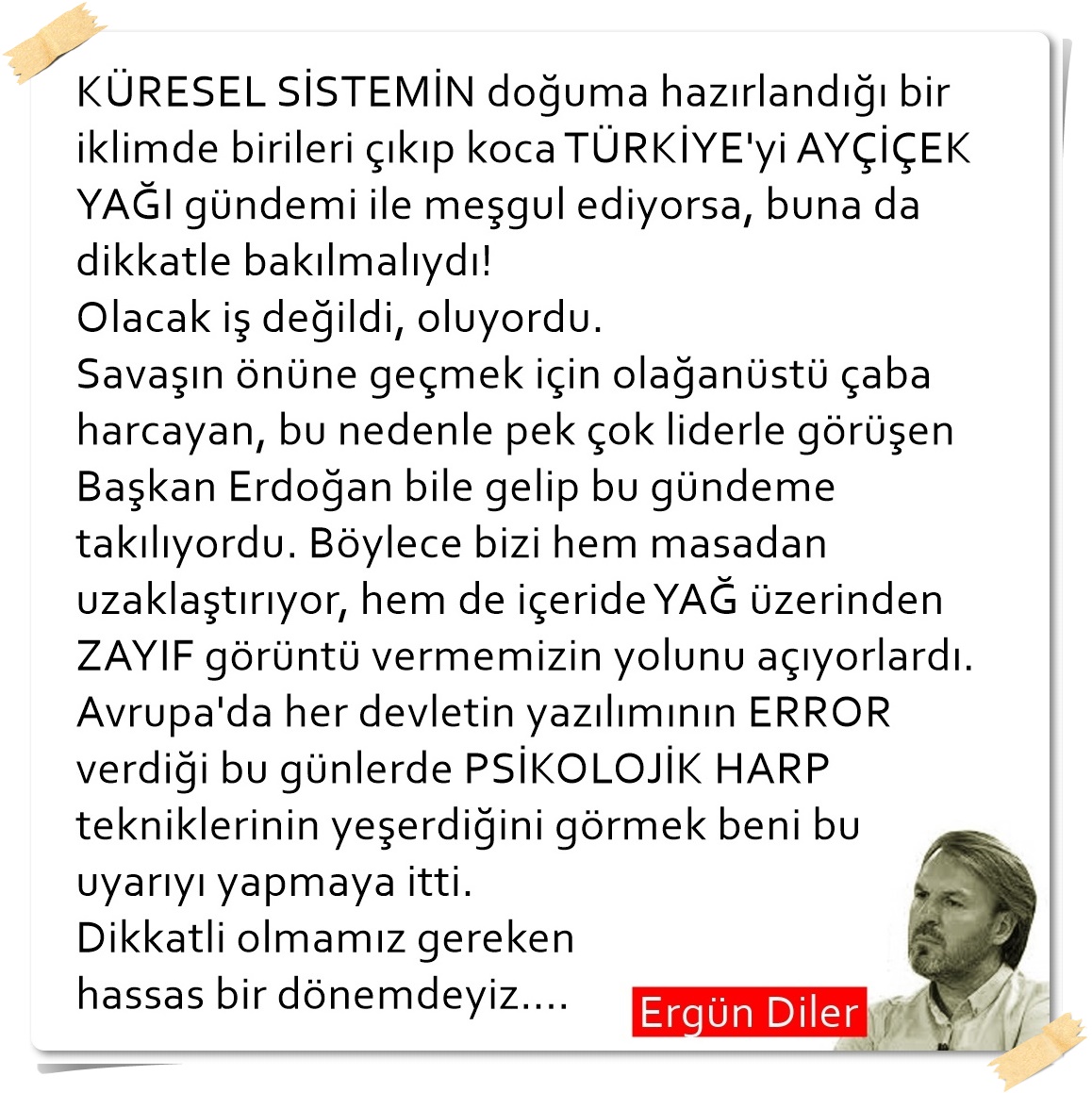 KÜRESEL SİSTEMİN doğuma hazırlandığı bir iklimde birileri çıkıp koca TÜRKİYE'yi AYÇİÇEK YAĞI gündemi ile meşgul ediyorsa, buna da dikkatle bakılmalıydı!
Olacak iş değildi, oluyordu.
Savaşın önüne geçmek için olağanüstü çaba harcayan, bu nedenle pek çok liderle görüşen Başkan Erdoğan bile gelip bu gündeme takılıyordu. Böylece bizi hem masadan uzaklaştırıyor, hem de içeride YAĞ üzerinden ZAYIF görüntü vermemizin yolunu açıyorlardı.
Avrupa'da her devletin yazılımının ERROR verdiği bu günlerde PSİKOLOJİK HARP tekniklerinin yeşerdiğini görmek beni bu uyarıyı yapmaya itti.
Dikkatli olmamız gereken hassas bir dönemdeyiz....

Ergün Diler